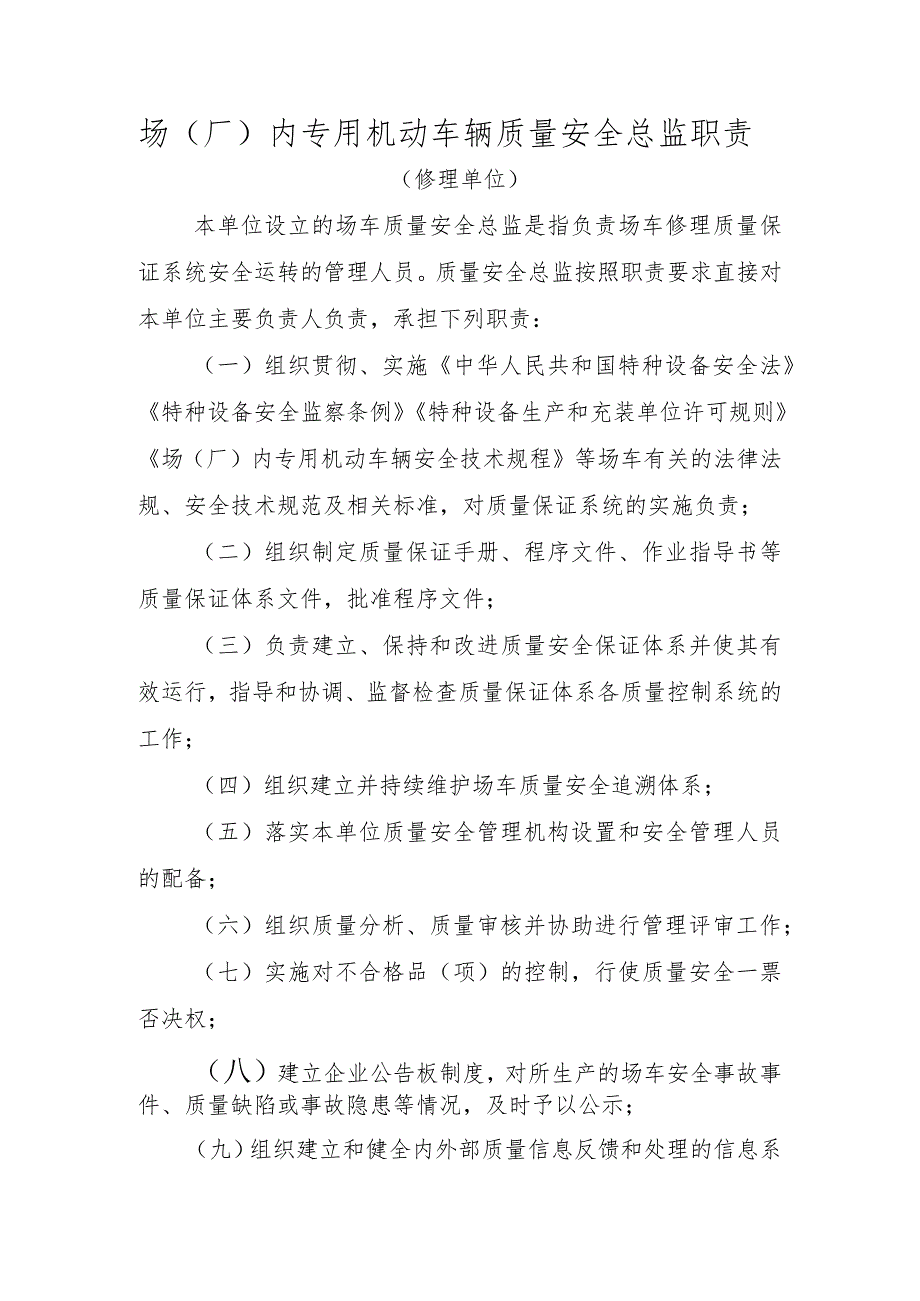 场（厂）内专用机动车辆质量安全总监职责

（修理单位）

本单位设立的场车质量安全总监是指负责场车修理质量保证系统安全运转的管理人员。质量安全总监按照职责要求直接对本单位主要负责人负责，承担下列职责：

（一）组织贯彻、实施《中华人民共和国特种设备安全法》《特种设备安全监察条例》《特种设备生产和充装单位许可规则》《场（厂）内专用机动车辆安全技术规程》等场车有关的法律法规、安全技术规范及相关标准，对质量保证系统的实施负责；

（二）组织制定质量保证手册、程序文件、作业指导书等质量保证体系文件，批准程序文件；

（三）负责建立、保持和改进质量安全保证体系并使其有效运行，指导和协调、监督检查质量保证体系各质量控制系统的工作；

（四）组织建立并持续维护场车质量安全追溯体系；

（五）落实本单位质量安全管理机构设置和安全管理人员的配备；

（六）组织质量分析、质量审核并协助进行管理评审工作；

（七）实施对不合格品（项）的控制，行使质量安全一票否决权；

（八）建立企业公告板制度，对所生产的场车安全事故事件、质量缺陷或事故隐患等情况，及时予以公示；

（九）组织建立和健全内外部质量信息反馈和处理的信息系